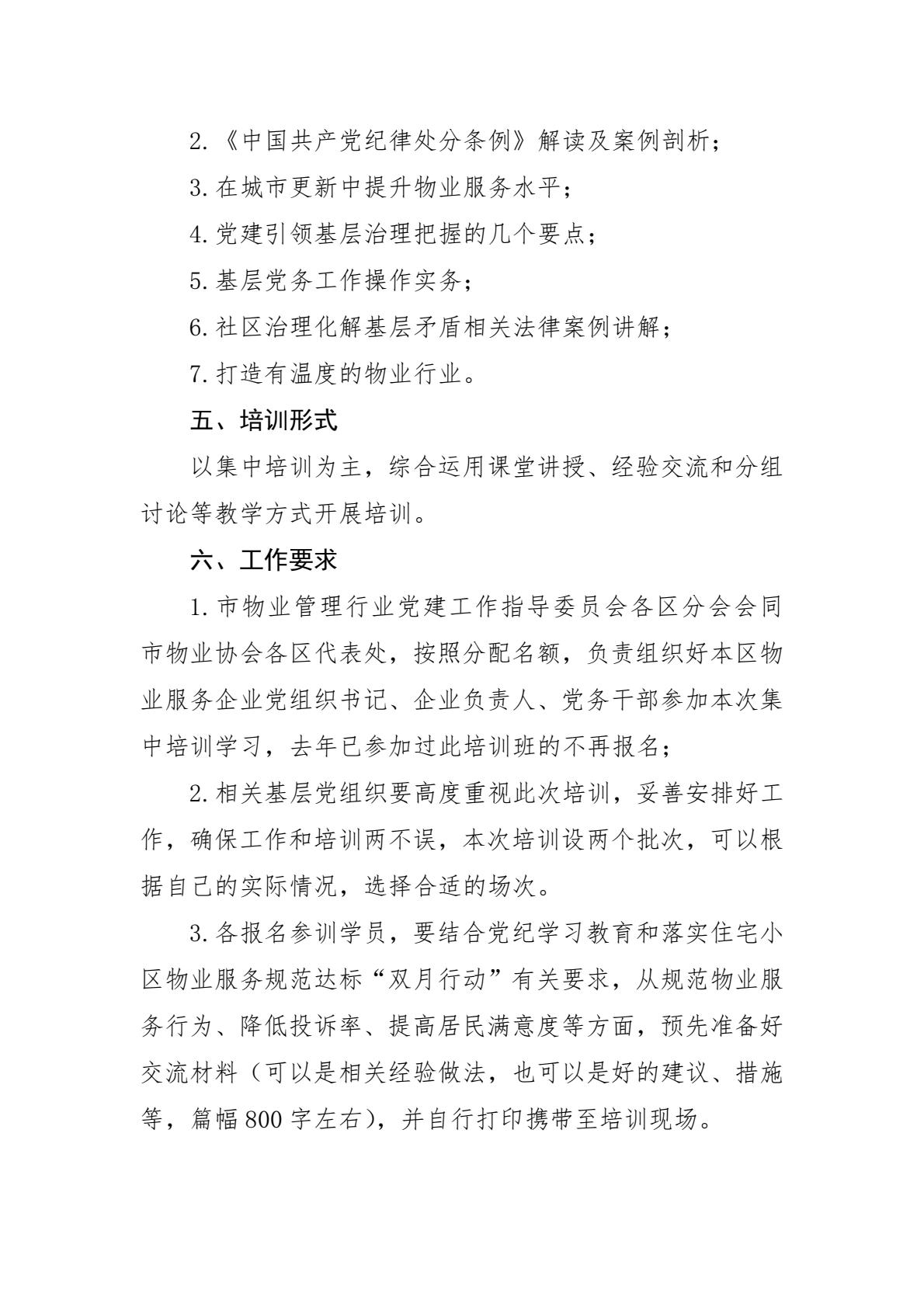 2.《中国共产党纪律处分条例》解读及案例剖析；

3.在城市更新中提升物业服务水平；

4.党建引领基层治理把握的几个要点；

5.基层党务工作操作实务；

6.社区治理化解基层矛盾相关法律案例讲解；

7.打造有温度的物业行业。

五、培训形式

以集中培训为主，综合运用课堂讲授、经验交流和分组讨论等教学方式开展培训。

六、工作要求

1.市物业管理行业党建工作指导委员会各区分会会同市物业协会各区代表处，按照分配名额，负责组织好本区物业服务企业党组织书记、企业负责人、党务干部参加本次集中培训学习，去年已参加过此培训班的不再报名；

2.相关基层党组织要高度重视此次培训，妥善安排好工作，确保工作和培训两不误，本次培训设两个批次，可以根据自己的实际情况，选择合适的场次。

3.各报名参训学员，要结合党纪学习教育和落实住宅小区物业服务规范达标“双月行动”有关要求，从规范物业服务行为、降低投诉率、提高居民满意度等方面，预先准备好交流材料（可以是相关经验做法，也可以是好的建议、措施等，篇幅800字左右），并自行打印携带至培训现场。